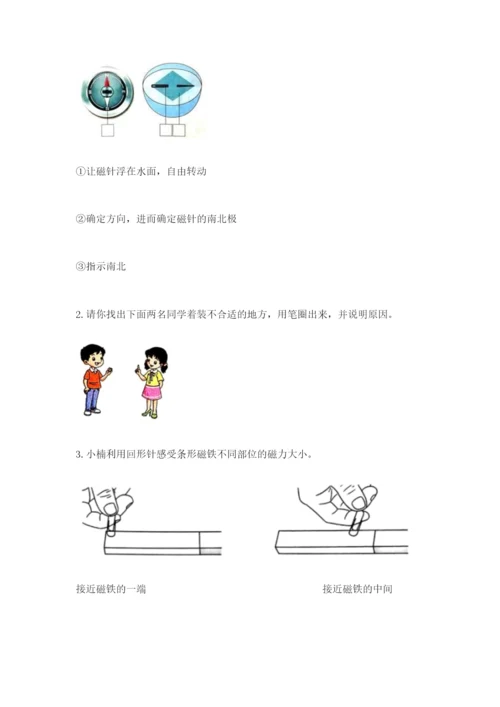 ①让磁针浮在水面，自由转动

②确定方向，进而确定磁针的南北极

③指示南北

2. 请你找出下面两名同学着装不合适的地方，用笔圈出来，并说明原因。

3. 小楠利用回形针感受条形磁铁不同部位的磁力大小。

接近磁铁的一端

接近磁铁的中间